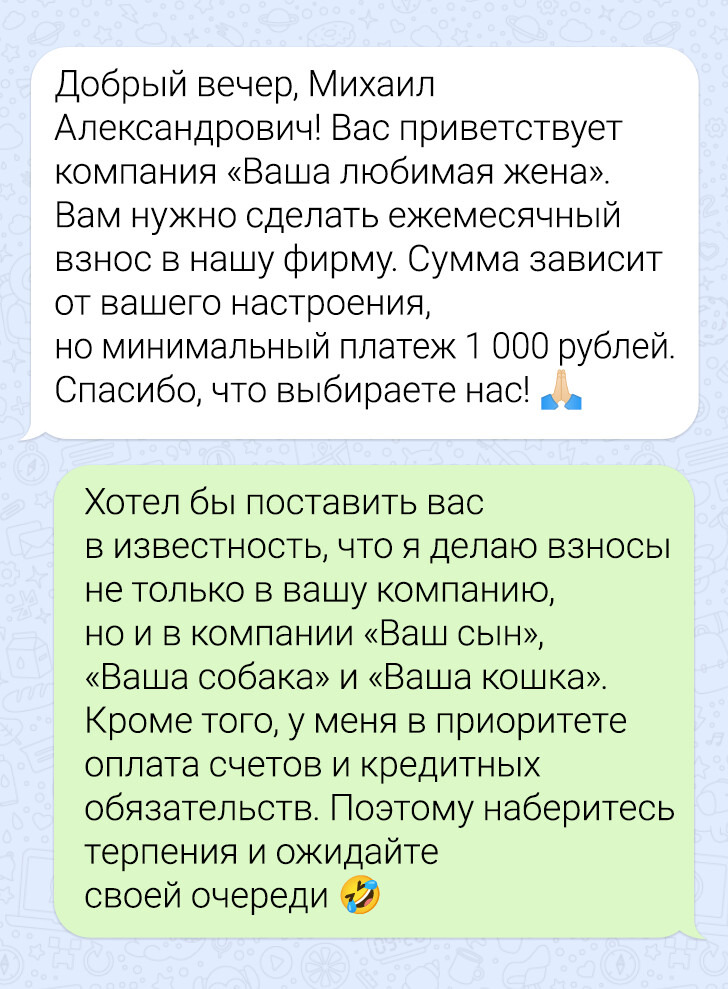 Добрый вечер, Михаил Александрович! Вас приветствует компания «Ваша любимая жена». Вам нужно сделать ежемесячный взнос в нашу фирму. Сумма зависит от вашего настроения, но минимальный платеж 1 000 рублей. Спасибо, что выбираете нас! 🙏

Хотел бы поставить вас в известность, что я делаю взносы не только в вашу компанию, но и в компании «Ваш сын», «Ваша собака» и «Ваша кошка». Кроме того, у меня в приоритете оплата счетов и кредитных обязательств. Поэтому наберитесь терпения и ожидайте своей очереди 🤣